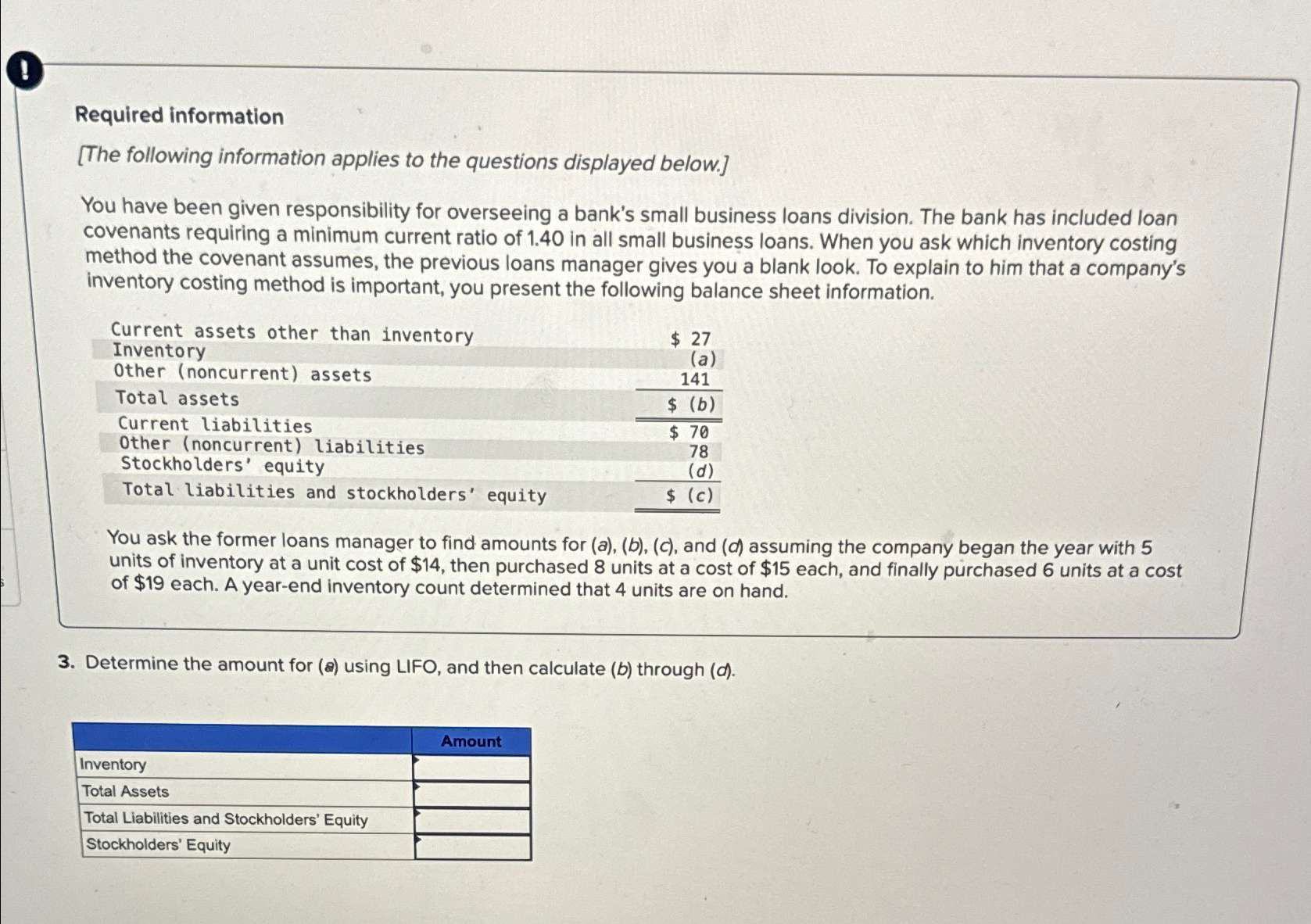 !

Required information

[The following information applies to the questions displayed below.]

You have been given responsibility for overseeing a bank's small business loans division. The bank has included loan covenants requiring a minimum current ratio of 1.40 in all small business loans. When you ask which inventory costing method the covenant assumes, the previous loans manager gives you a blank look. To explain to him that a company's inventory costing method is important, you present the following balance sheet information.

| | |
|---|---|
| Current assets other than inventory | \$ 27 |
| Inventory | (a) |
| Other (noncurrent) assets | 141 |
| Total assets | \$ (b) |
| Current liabilities | \$ 70 |
| Other (noncurrent) liabilities | 78 |
| Stockholders' equity | (d) |
| Total liabilities and stockholders' equity | \$ (c) |

You ask the former loans manager to find amounts for (a), (b), (c), and (d) assuming the company began the year with 5 units of inventory at a unit cost of \$14, then purchased 8 units at a cost of \$15 each, and finally purchased 6 units at a cost of \$19 each. A year-end inventory count determined that 4 units are on hand.

3. Determine the amount for (a) using LIFO, and then calculate (b) through (d).

| | Amount |
|---|---|
| Inventory | |
| Total Assets | |
| Total Liabilities and Stockholders' Equity | |
| Stockholders' Equity | |